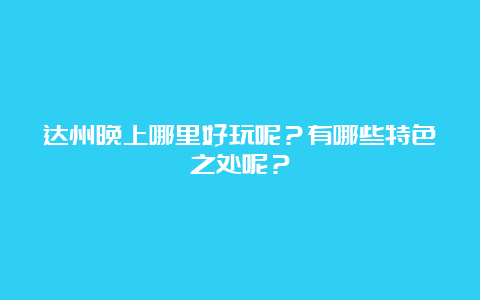 达州晚上哪里好玩呢？有哪些特色之处呢？